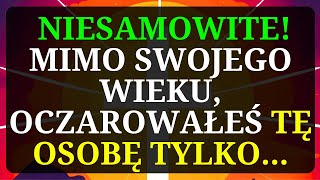 NIESAMOWITE!
MIMO SWOJEGO WIEKU, OCZAROWAŁEŚ TĘ OSOBĘ TYLKO...